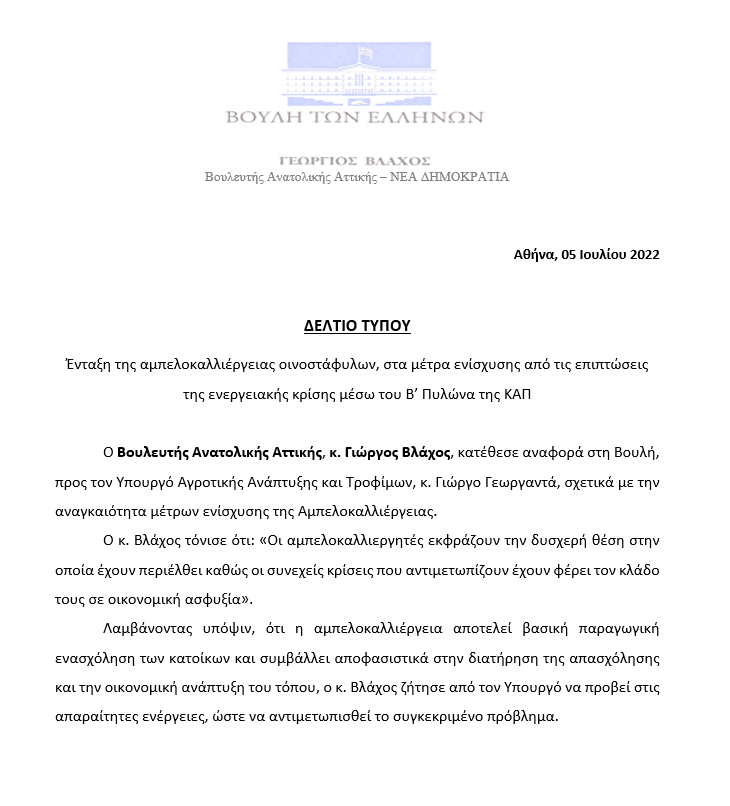 ΒΟΥΛΗ ΤΩΝ ΕΛΛΗΝΩΝ

ΓΕΩΡΓΙΟΣ ΒΛΑΧΟΣ
Βουλευτής Ανατολικής Αττικής – ΝΕΑ ΔΗΜΟΚΡΑΤΙΑ

Αθήνα, 05 Ιουλίου 2022

ΔΕΛΤΙΟ ΤΥΠΟΥ

Ένταξη της αμπελοκαλλιέργειας οινοστάφυλων, στα μέτρα ενίσχυσης από τις επιπτώσεις της ενεργειακής κρίσης μέσω του Β' Πυλώνα της ΚΑΠ

Ο Βουλευτής Ανατολικής Αττικής, κ. Γιώργος Βλάχος, κατέθεσε αναφορά στη Βουλή, προς τον Υπουργό Αγροτικής Ανάπτυξης και Τροφίμων, κ. Γιώργο Γεωργαντά, σχετικά με την αναγκαιότητα μέτρων ενίσχυσης της Αμπελοκαλλιέργειας.

Ο κ. Βλάχος τόνισε ότι: «Οι αμπελοκαλλιεργητές εκφράζουν την δυσχερή θέση στην οποία έχουν περιέλθει καθώς οι συνεχείς κρίσεις που αντιμετωπίζουν έχουν φέρει τον κλάδο τους σε οικονομική ασφυξία».

Λαμβάνοντας υπόψιν, ότι η αμπελοκαλλιέργεια αποτελεί βασική παραγωγική ενασχόληση των κατοίκων και συμβάλλει αποφασιστικά στην διατήρηση της απασχόλησης και την οικονομική ανάπτυξη του τόπου, ο κ. Βλάχος ζήτησε από τον Υπουργό να προβεί στις απαραίτητες ενέργειες, ώστε να αντιμετωπισθεί το συγκεκριμένο πρόβλημα.